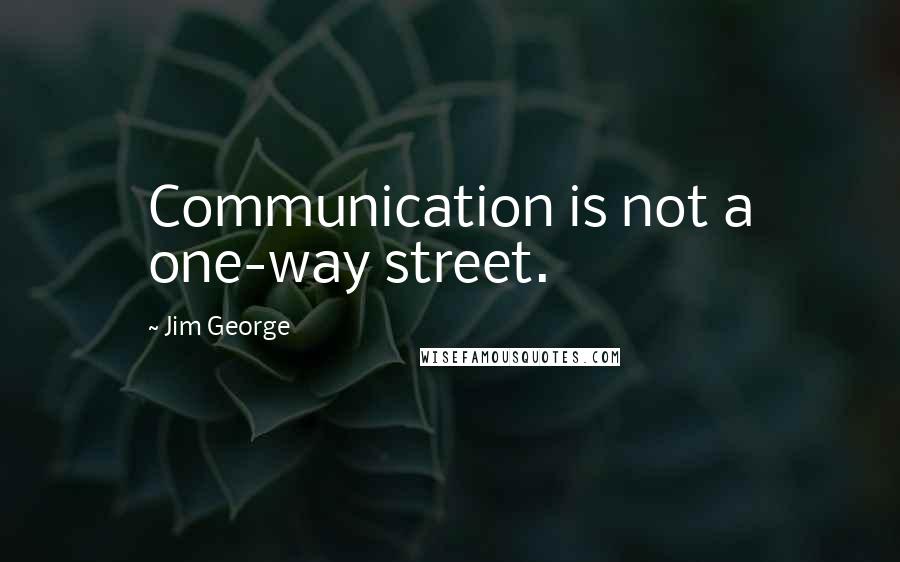 Communication is not a one-way street.

~ Jim George

WISEFAMOUSQUOTES.COM